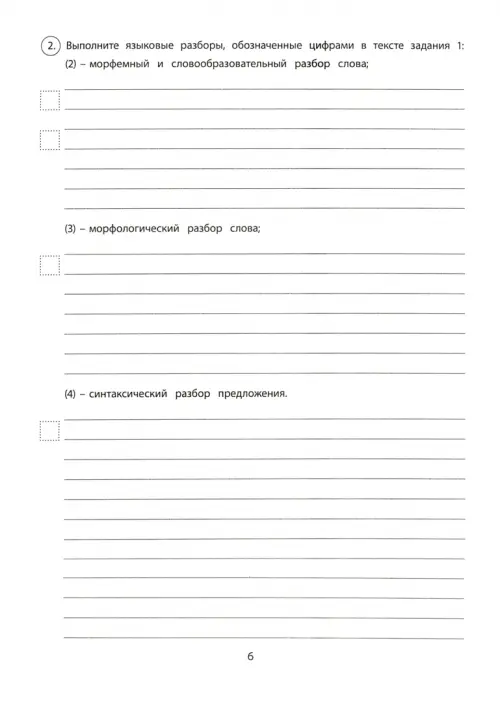 2. Выполните языковые разборы, обозначенные цифрами в тексте задания 1:
(2) – морфемный и словообразовательный разбор слова;

(3) – морфологический разбор слова;

(4) – синтаксический разбор предложения.

6